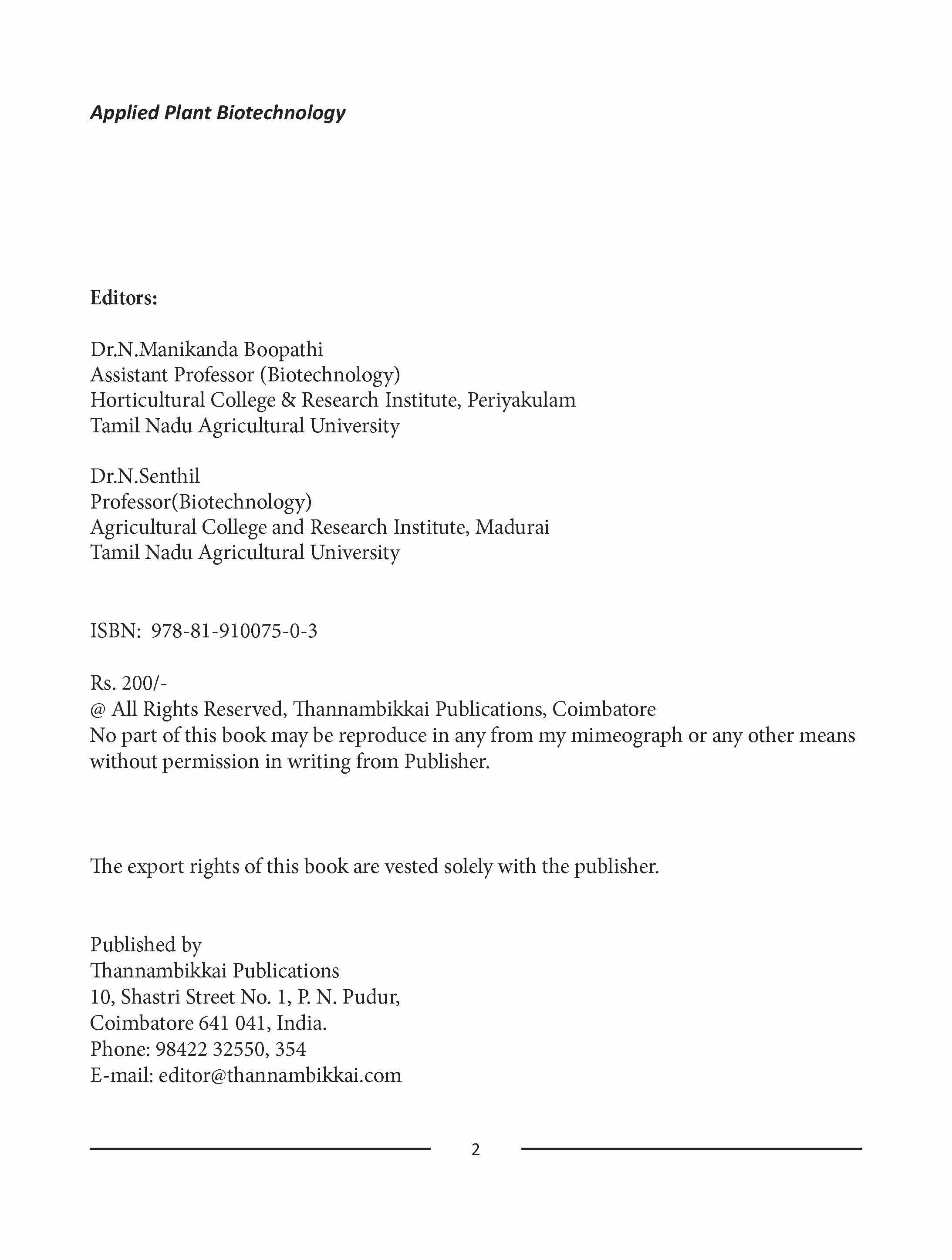 Applied Plant Biotechnology

Editors:

Dr.N.Manikanda Boopathi
Assistant Professor (Biotechnology)
Horticultural College & Research Institute, Periyakulam
Tamil Nadu Agricultural University

Dr.N.Senthil
Professor(Biotechnology)
Agricultural College and Research Institute, Madurai
Tamil Nadu Agricultural University

ISBN: 978-81-910075-0-3

Rs. 200/-
@ All Rights Reserved, Thannambikkai Publications, Coimbatore
No part of this book may be reproduce in any from my mimeograph or any other means without permission in writing from Publisher.

The export rights of this book are vested solely with the publisher.

Published by
Thannambikkai Publications
10, Shastri Street No. 1, P. N. Pudur,
Coimbatore 641 041, India.
Phone: 98422 32550, 354
E-mail: editor@thannambikkai.com

2